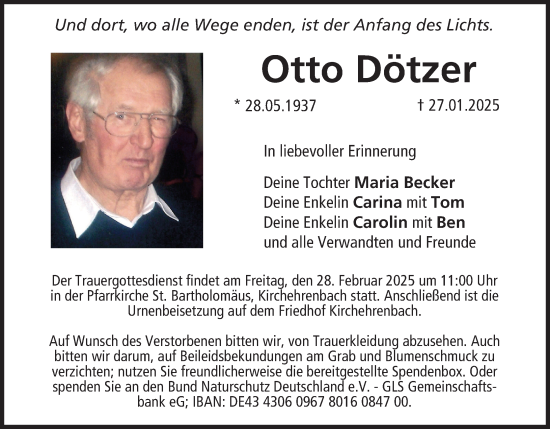 Und dort, wo alle Wege enden, ist der Anfang des Lichts.

Otto Dötzer

* 28.05.1937 † 27.01.2025

In liebevoller Erinnerung

Deine Tochter Maria Becker
Deine Enkelin Carina mit Tom
Deine Enkelin Carolin mit Ben
und alle Verwandten und Freunde

Der Trauergottesdienst findet am Freitag, den 28. Februar 2025 um 11:00 Uhr in der Pfarrkirche St. Bartholomäus, Kirchehrenbach statt. Anschließend ist die Urnenbeisetzung auf dem Friedhof Kirchehrenbach.

Auf Wunsch des Verstorbenen bitten wir, von Trauerkleidung abzusehen. Auch bitten wir darum, auf Beileidsbekundungen am Grab und Blumenschmuck zu verzichten; nutzen Sie freundlicherweise die bereitgestellte Spendenbox. Oder spenden Sie an den Bund Naturschutz Deutschland e.V. - GLS Gemeinschaftsbank eG; IBAN: DE43 4306 0967 8016 0847 00.